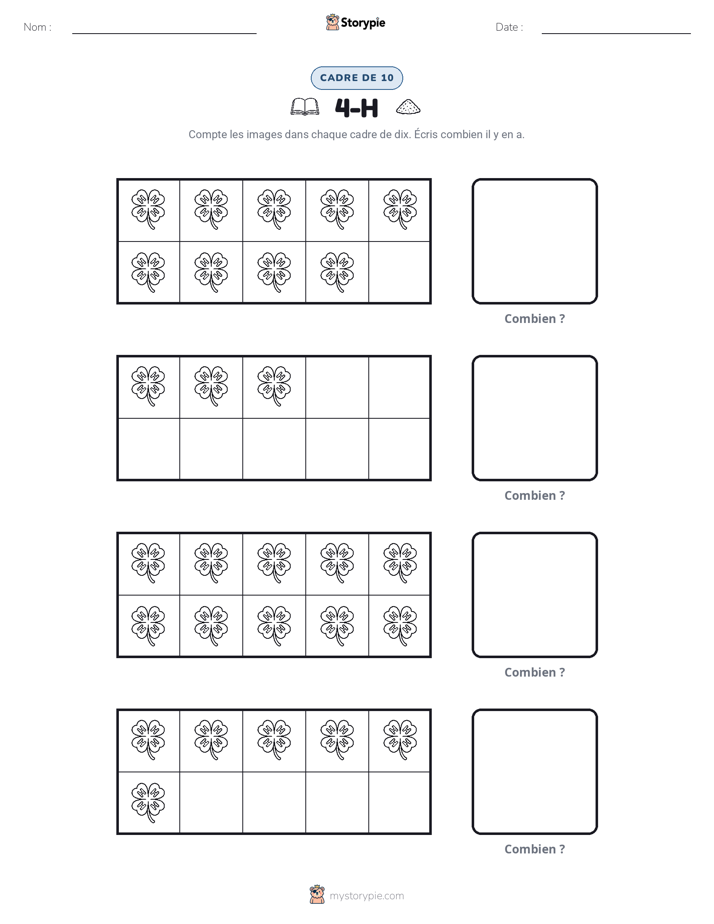 Nom : ____ Storypie Date : ____

CADRE DE 10

4-H

Compte les images dans chaque cadre de dix. Écris combien il y en a.

Combien ?

Combien ?

Combien ?

Combien ?

mystorypie.com